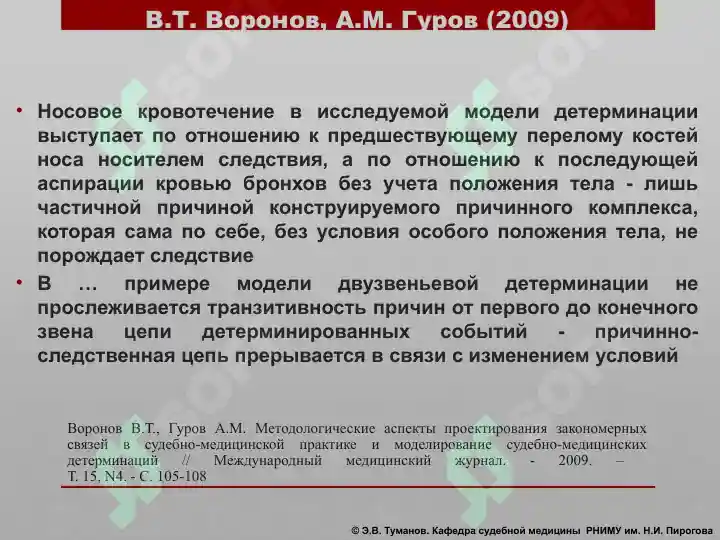 В.Т. Воронов, А.М. Гуров (2009)

• Носовое кровотечение в исследуемой модели детерминации выступает по отношению к предшествующему перелому костей носа носителем следствия, а по отношению к последующей аспирации кровью бронхов без учета положения тела - лишь частичной причиной конструируемого причинного комплекса, которая сама по себе, без условия особого положения тела, не порождает следствие

• В … примере модели двузвеньевой детерминации не прослеживается транзитивность причин от первого до конечного звена цепи детерминированных событий - причинно-следственная цепь прерывается в связи с изменением условий

Воронов В.Т., Гуров А.М. Методологические аспекты проектирования закономерных связей в судебно-медицинской практике и моделирование судебно-медицинских детерминаций // Международный медицинский журнал. - 2009. – Т. 15, N4. - С. 105-108

© Э.В. Туманов. Кафедра судебной медицины РНИМУ им. Н.И. Пирогова